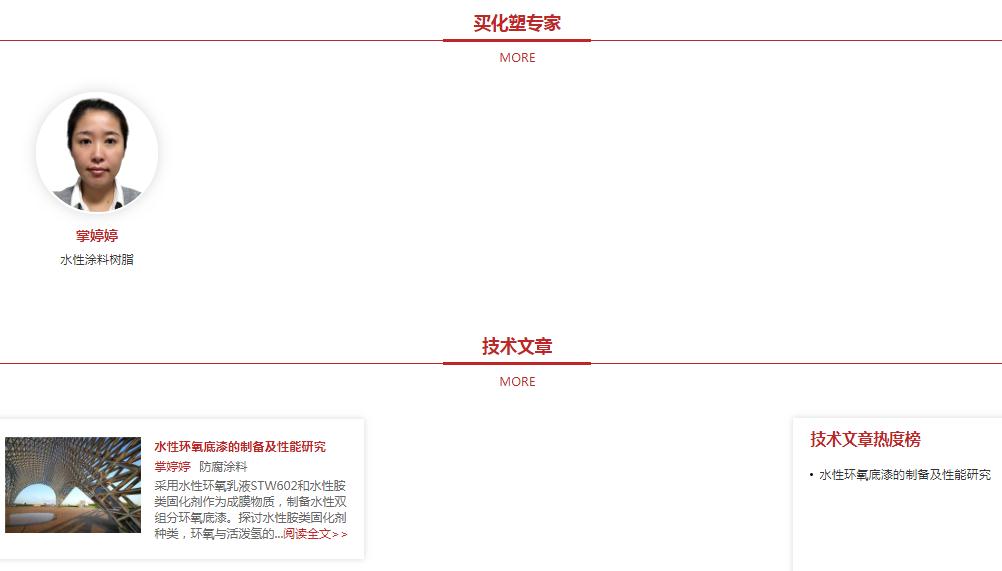 买化塑专家

MORE

掌婷婷
水性涂料树脂

技术文章

MORE

水性环氧底漆的制备及性能研究
掌婷婷 防腐涂料
采用水性环氧乳液STW602和水性胺类固化剂作为成膜物质，制备水性双组分环氧底漆。探讨水性胺类固化剂种类，环氧与活泼氢的...阅读全文>>

技术文章热度榜

• 水性环氧底漆的制备及性能研究